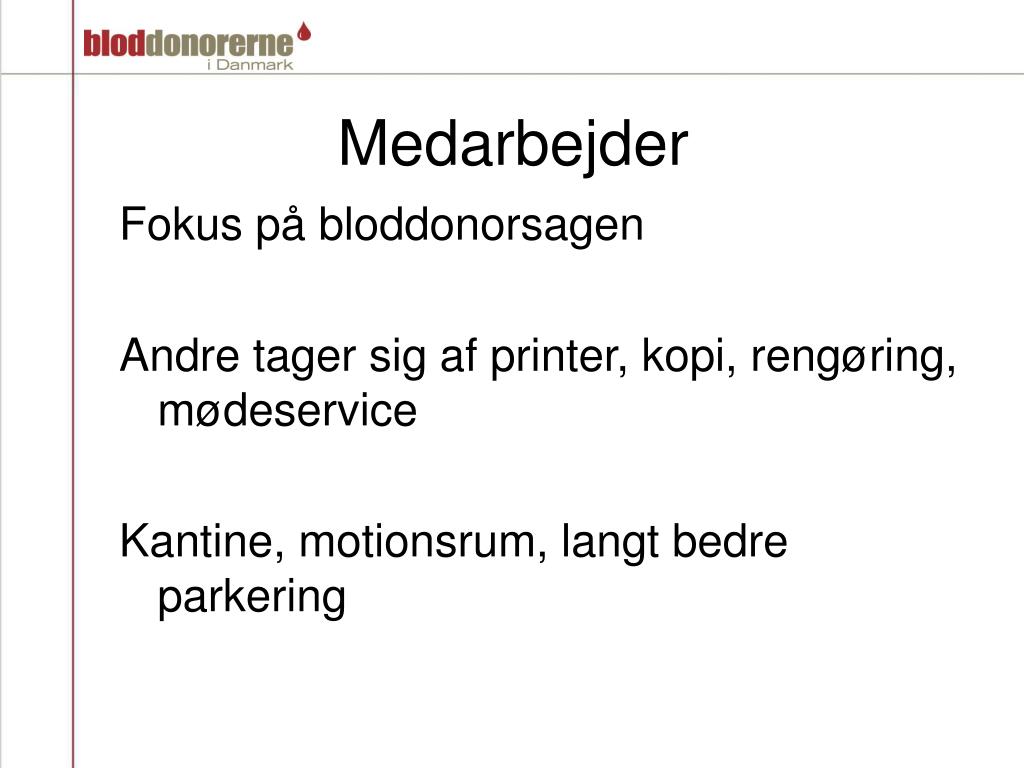 bloddonorerne
i Danmark

Medarbejder

Fokus på bloddonorsagen

Andre tager sig af printer, kopi, rengøring, mødeservice

Kantine, motionsrum, langt bedre parkering